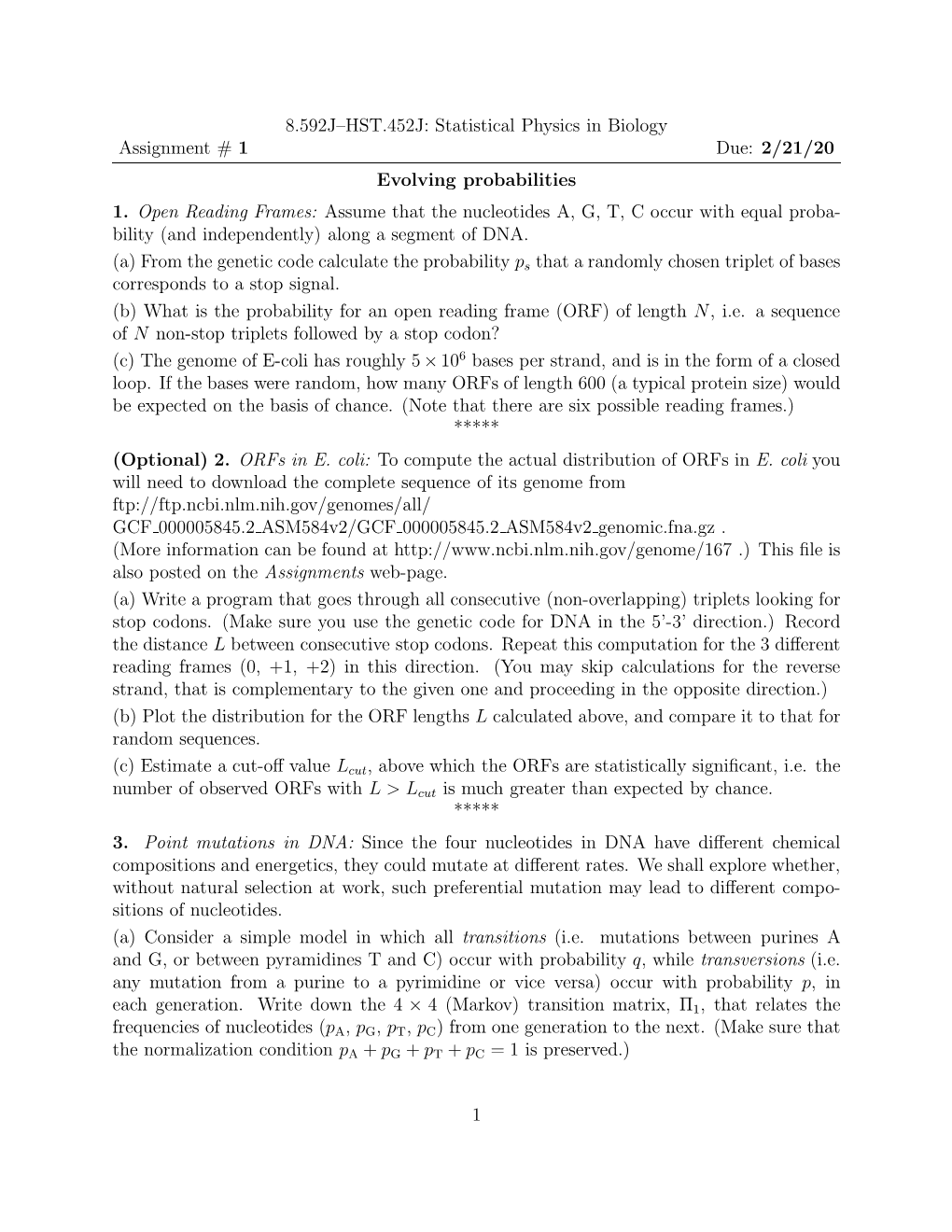 8.592J–HST.452J: Statistical Physics in Biology
Assignment # 1 Due: 2/21/20

Evolving probabilities

1. Open Reading Frames: Assume that the nucleotides A, G, T, C occur with equal probability (and independently) along a segment of DNA.
(a) From the genetic code calculate the probability $p_s$ that a randomly chosen triplet of bases corresponds to a stop signal.
(b) What is the probability for an open reading frame (ORF) of length $N$, i.e. a sequence of $N$ non-stop triplets followed by a stop codon?
(c) The genome of E-coli has roughly $5 \times 10^6$ bases per strand, and is in the form of a closed loop. If the bases were random, how many ORFs of length 600 (a typical protein size) would be expected on the basis of chance. (Note that there are six possible reading frames.)
*****

(Optional) 2. ORFs in E. coli: To compute the actual distribution of ORFs in E. coli you will need to download the complete sequence of its genome from ftp://ftp.ncbi.nlm.nih.gov/genomes/all/ GCF_000005845.2_ASM584v2/GCF_000005845.2_ASM584v2_genomic.fna.gz .
(More information can be found at http://www.ncbi.nlm.nih.gov/genome/167 .) This file is also posted on the Assignments web-page.
(a) Write a program that goes through all consecutive (non-overlapping) triplets looking for stop codons. (Make sure you use the genetic code for DNA in the 5'-3' direction.) Record the distance $L$ between consecutive stop codons. Repeat this computation for the 3 different reading frames (0, +1, +2) in this direction. (You may skip calculations for the reverse strand, that is complementary to the given one and proceeding in the opposite direction.)
(b) Plot the distribution for the ORF lengths $L$ calculated above, and compare it to that for random sequences.
(c) Estimate a cut-off value $L_{cut}$, above which the ORFs are statistically significant, i.e. the number of observed ORFs with $L > L_{cut}$ is much greater than expected by chance.
*****

3. Point mutations in DNA: Since the four nucleotides in DNA have different chemical compositions and energetics, they could mutate at different rates. We shall explore whether, without natural selection at work, such preferential mutation may lead to different compositions of nucleotides.
(a) Consider a simple model in which all transitions (i.e. mutations between purines A and G, or between pyramidines T and C) occur with probability $q$, while transversions (i.e. any mutation from a purine to a pyrimidine or vice versa) occur with probability $p$, in each generation. Write down the $4 \times 4$ (Markov) transition matrix, $\Pi_1$, that relates the frequencies of nucleotides ($p_A$, $p_G$, $p_T$, $p_C$) from one generation to the next. (Make sure that the normalization condition $p_A + p_G + p_T + p_C = 1$ is preserved.)

1